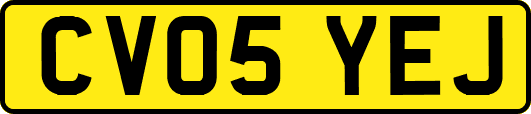 CV05 YEJ